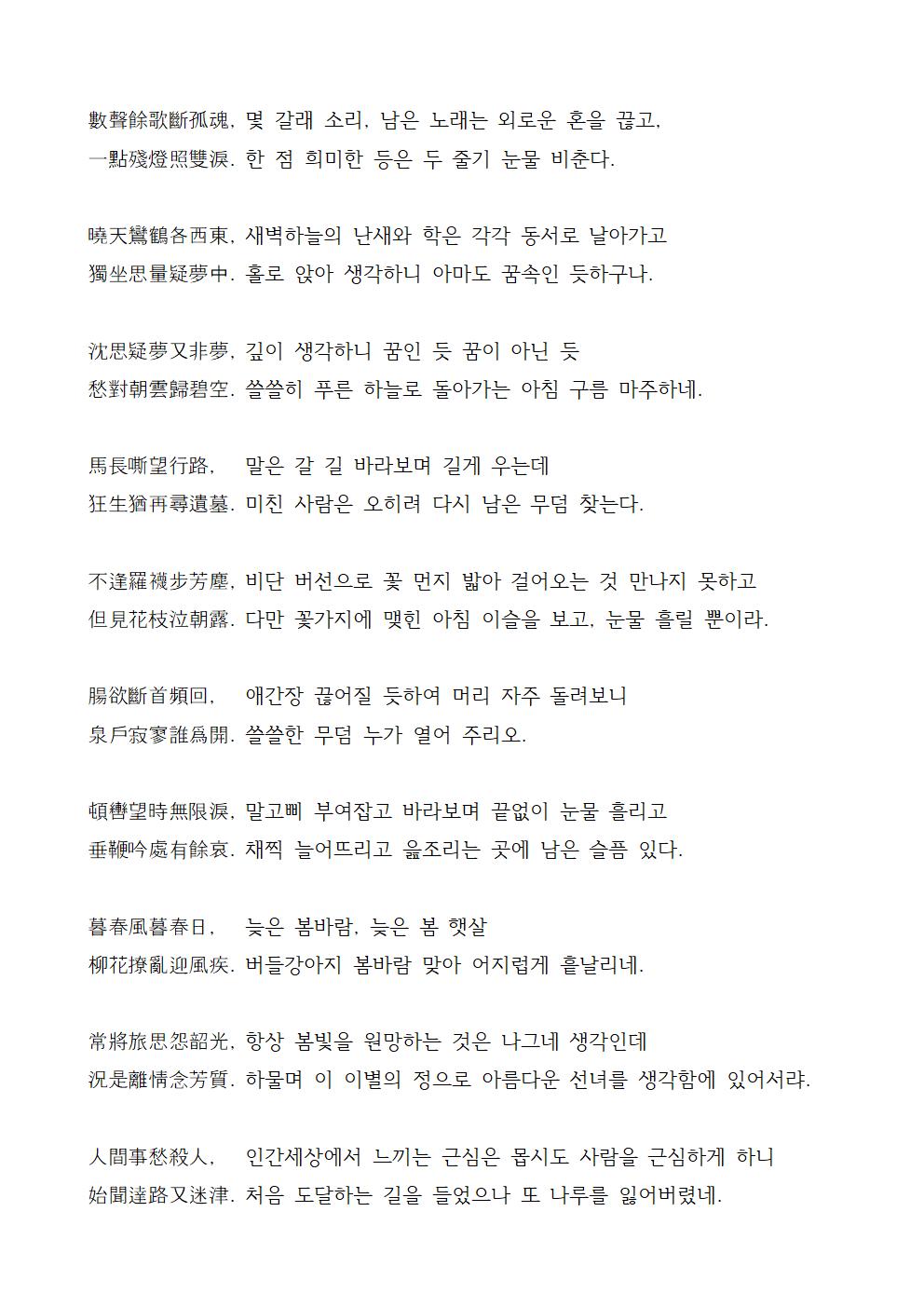 數聲餘歌斷孤魂, 몇 갈래 소리, 남은 노래는 외로운 혼을 끊고,
一點殘燈照雙淚. 한 점 희미한 등은 두 줄기 눈물 비춘다.

曉天鸞鶴各西東, 새벽하늘의 난새와 학은 각각 동서로 날아가고
獨坐思量疑夢中. 홀로 앉아 생각하니 아마도 꿈속인 듯하구나.

沈思疑夢又非夢, 깊이 생각하니 꿈인 듯 꿈이 아닌 듯
愁對朝雲歸碧空. 쓸쓸히 푸른 하늘로 돌아가는 아침 구름 마주하네.

馬長嘶望行路, 말은 갈 길 바라보며 길게 우는데
狂生猶再尋遺墓. 미친 사람은 오히려 다시 남은 무덤 찾는다.

不逢羅襪步芳塵, 비단 버선으로 꽃 먼지 밟아 걸어오는 것 만나지 못하고
但見花枝泣朝露. 다만 꽃가지에 맺힌 아침 이슬을 보고, 눈물 흘릴 뿐이라.

腸欲斷首頻回, 애간장 끊어질 듯하여 머리 자주 돌려보니
泉戶寂寥誰爲開. 쓸쓸한 무덤 누가 열어 주리오.

頓轡望時無限淚, 말고삐 부여잡고 바라보며 끝없이 눈물 흘리고
垂鞭吟處有餘哀. 채찍 늘어뜨리고 읊조리는 곳에 남은 슬픔 있다.

暮春風暮春日, 늦은 봄바람, 늦은 봄 햇살
柳花撩亂迎風疾. 버들강아지 봄바람 맞아 어지럽게 흩날리네.

常將旅思怨韶光, 항상 봄빛을 원망하는 것은 나그네 생각인데
況是離情念芳質. 하물며 이 이별의 정으로 아름다운 선녀를 생각함에 있어서랴.

人間事愁殺人, 인간세상에서 느끼는 근심은 몹시도 사람을 근심하게 하니
始聞達路又迷津. 처음 도달하는 길을 들었으나 또 나루를 잃어버렸네.